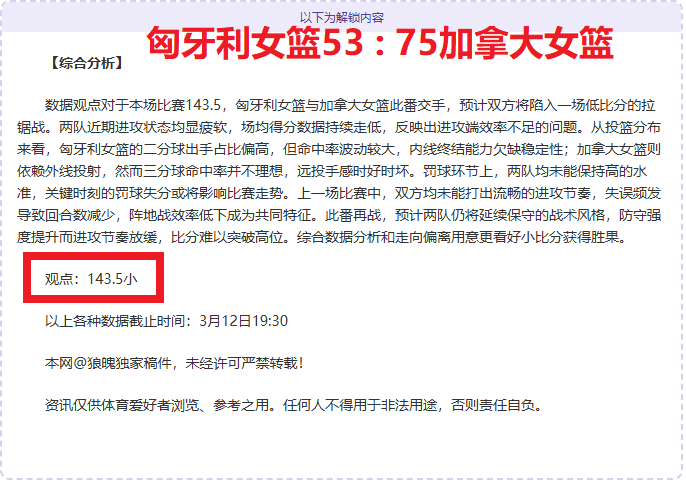 以下为解锁内容

匈牙利女篮53：75加拿大女篮

【综合分析】

数据观点对于本场比赛143.5，匈牙利女篮与加拿大女篮此番交手，预计双方将陷入一场低比分的拉锯战。两队近期进攻状态均显疲软，场均得分数据持续走低，反映出进攻端效率不足的问题。从投篮分布来看，匈牙利女篮的二分球出手占比偏高，但命中率波动较大，内线终结能力欠缺稳定性；加拿大女篮则依赖外线投射，然而三分球命中率并不理想，远投手感时好时坏。罚球环节上，两队均未能保持高的水准，关键时刻的罚球失分或将影响比赛走势。上一场比赛中，双方均未能打出流畅的进攻节奏，失误频发导致回合数减少，阵地战效率低下成为共同特征。此番再战，预计两队仍将延续保守的战术风格，防守强度提升而进攻节奏放缓，比分难以突破高位。综合数据分析和走向偏离用意更看好小比分获得胜果。

观点：143.5小

以上各种数据截止时间：3月12日19:30

本网@狼魄独家稿件，未经许可严禁转载！

资讯仅供体育爱好者浏览、参考之用。任何人不得用于非法用途，否则责任自负。